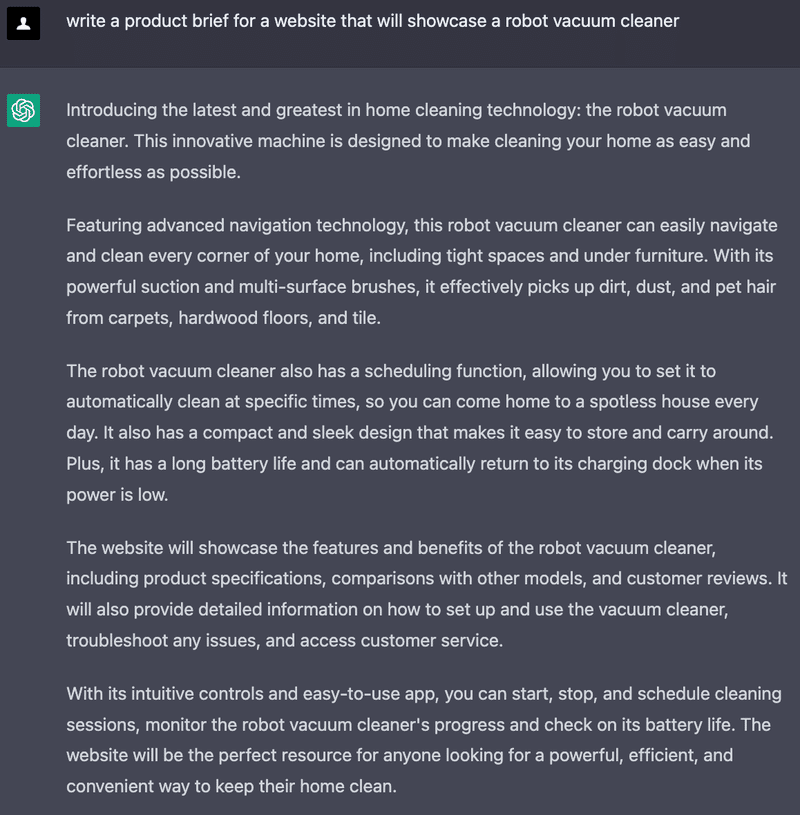 write a product brief for a website that will showcase a robot vacuum cleaner

Introducing the latest and greatest in home cleaning technology: the robot vacuum cleaner. This innovative machine is designed to make cleaning your home as easy and effortless as possible.

Featuring advanced navigation technology, this robot vacuum cleaner can easily navigate and clean every corner of your home, including tight spaces and under furniture. With its powerful suction and multi-surface brushes, it effectively picks up dirt, dust, and pet hair from carpets, hardwood floors, and tile.

The robot vacuum cleaner also has a scheduling function, allowing you to set it to automatically clean at specific times, so you can come home to a spotless house every day. It also has a compact and sleek design that makes it easy to store and carry around. Plus, it has a long battery life and can automatically return to its charging dock when its power is low.

The website will showcase the features and benefits of the robot vacuum cleaner, including product specifications, comparisons with other models, and customer reviews. It will also provide detailed information on how to set up and use the vacuum cleaner, troubleshoot any issues, and access customer service.

With its intuitive controls and easy-to-use app, you can start, stop, and schedule cleaning sessions, monitor the robot vacuum cleaner's progress and check on its battery life. The website will be the perfect resource for anyone looking for a powerful, efficient, and convenient way to keep their home clean.